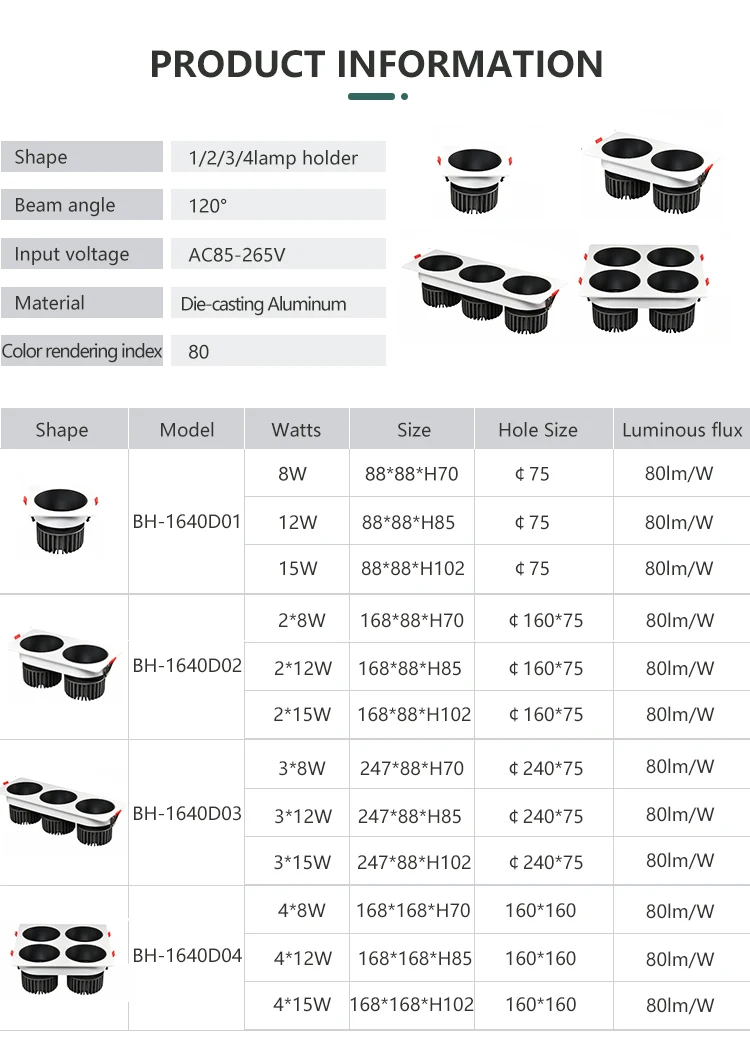 PRODUCT INFORMATION

Shape
1/2/3/4lamp holder

Beam angle
120°

Input voltage
AC85-265V

Material
Die-casting Aluminum

Color rendering index
80

| Shape | Model | Watts | Size | Hole Size | Luminous flux |
|---|---|---|---|---|---|
|  | BH-1640D01 | 8W | 88*88*H70 | ¢75 | 80lm/W |
|  |  | 12W | 88*88*H85 | ¢75 | 80lm/W |
|  |  | 15W | 88*88*H102 | ¢75 | 80lm/W |
|  | BH-1640D02 | 2*8W | 168*88*H70 | ¢160*75 | 80lm/W |
|  |  | 2*12W | 168*88*H85 | ¢160*75 | 80lm/W |
|  |  | 2*15W | 168*88*H102 | ¢160*75 | 80lm/W |
|  | BH-1640D03 | 3*8W | 247*88*H70 | ¢240*75 | 80lm/W |
|  |  | 3*12W | 247*88*H85 | ¢240*75 | 80lm/W |
|  |  | 3*15W | 247*88*H102 | ¢240*75 | 80lm/W |
|  | BH-1640D04 | 4*8W | 168*168*H70 | 160*160 | 80lm/W |
|  |  | 4*12W | 168*168*H85 | 160*160 | 80lm/W |
|  |  | 4*15W | 168*168*H102 | 160*160 | 80lm/W |